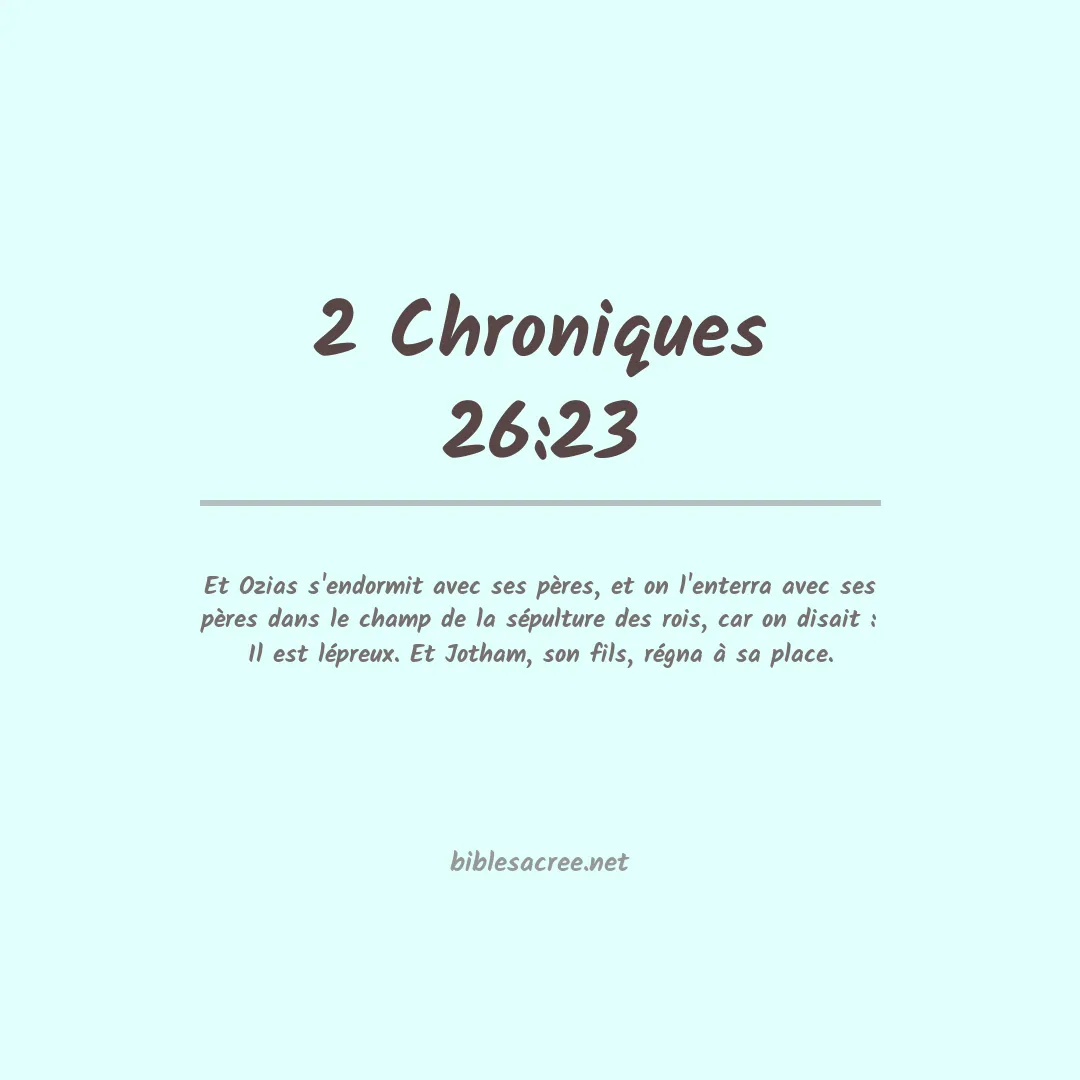 2 Chroniques 26:23

Et Ozias s'endormit avec ses pères, et on l'enterra avec ses pères dans le champ de la sépulture des rois, car on disait : Il est lépreux. Et Jotham, son fils, régna à sa place.

biblesacree.net